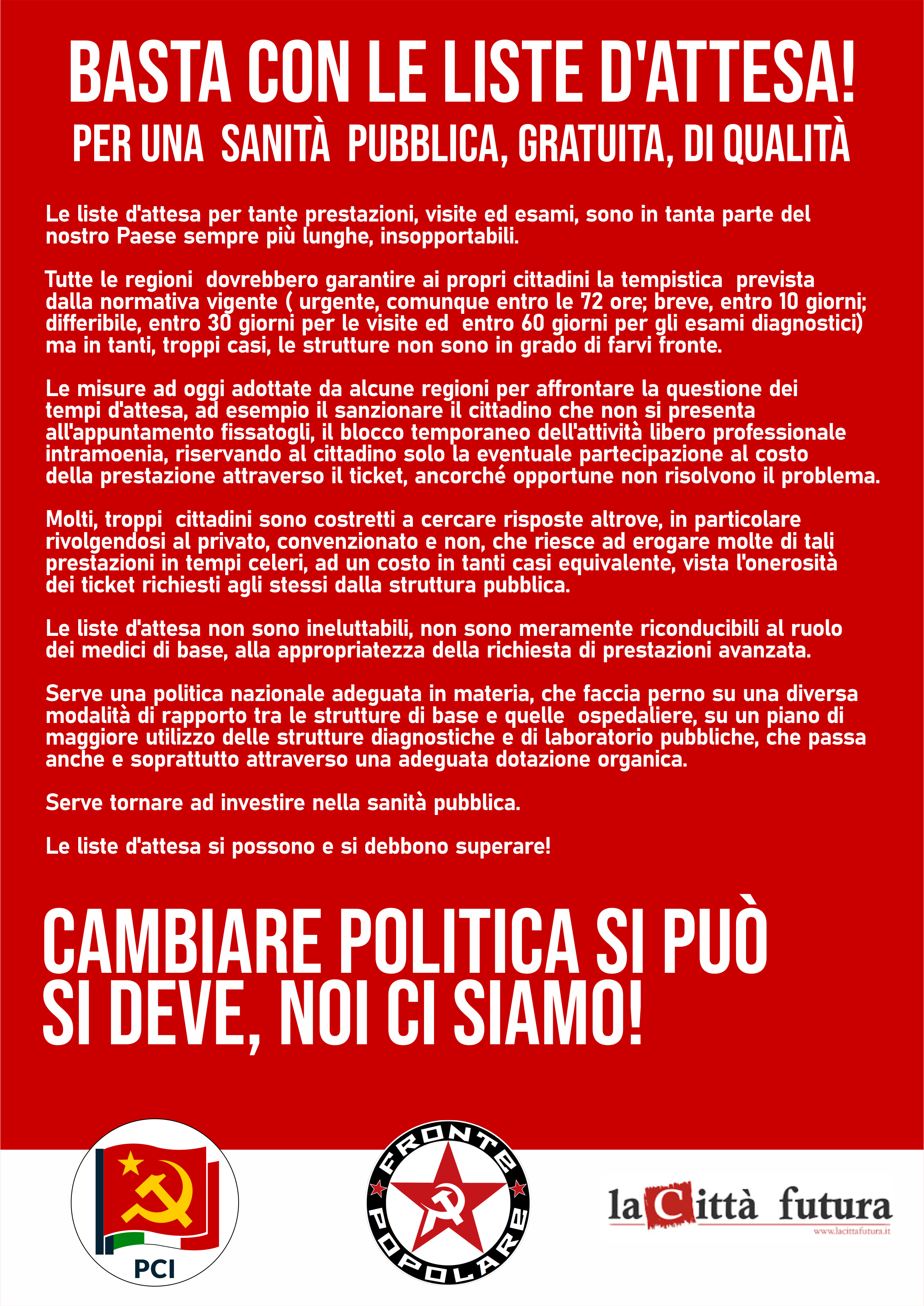 BASTA CON LE LISTE D'ATTESA!
PER UNA SANITÀ PUBBLICA, GRATUITA, DI QUALITÀ

Le liste d'attesa per tante prestazioni, visite ed esami, sono in tanta parte del nostro Paese sempre più lunghe, insopportabili.

Tutte le regioni dovrebbero garantire ai propri cittadini la tempistica prevista dalla normativa vigente ( urgente, comunque entro le 72 ore; breve, entro 10 giorni; differibile, entro 30 giorni per le visite ed entro 60 giorni per gli esami diagnostici) ma in tanti, troppi casi, le strutture non sono in grado di farvi fronte.

Le misure ad oggi adottate da alcune regioni per affrontare la questione dei tempi d'attesa, ad esempio il sanzionare il cittadino che non si presenta all'appuntamento fissatogli, il blocco temporaneo dell'attività libero professionale intramoenia, riservando al cittadino solo la eventuale partecipazione al costo della prestazione attraverso il ticket, ancorché opportune non risolvono il problema.

Molti, troppi cittadini sono costretti a cercare risposte altrove, in particolare rivolgendosi al privato, convenzionato e non, che riesce ad erogare molte di tali prestazioni in tempi celeri, ad un costo in tanti casi equivalente, vista l'onerosità dei ticket richiesti agli stessi dalla struttura pubblica.

Le liste d'attesa non sono ineluttabili, non sono meramente riconducibili al ruolo dei medici di base, alla appropriatezza della richiesta di prestazioni avanzata.

Serve una politica nazionale adeguata in materia, che faccia perno su una diversa modalità di rapporto tra le strutture di base e quelle ospedaliere, su un piano di maggiore utilizzo delle strutture diagnostiche e di laboratorio pubbliche, che passa anche e soprattutto attraverso una adeguata dotazione organica.

Serve tornare ad investire nella sanità pubblica.

Le liste d'attesa si possono e si debbono superare!

CAMBIARE POLITICA SI PUÒ
SI DEVE, NOI CI SIAMO!

PCI

FRONTE POPOLARE

la Città futura
www.lacittafutura.it